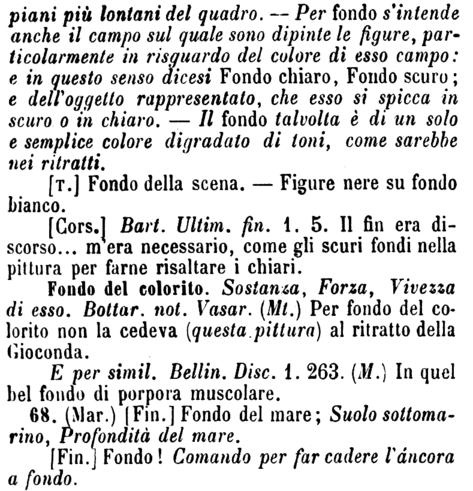 piani più lontani del quadro. -- Per fondo s'intende anche il campo sul quale sono dipinte le figure, particolarmente in risguardo del colore di esso campo: e in questo senso dicesi Fondo chiaro, Fondo scuro; e dell'oggetto rappresentato, che esso si spicca in scuro o in chiaro. — Il fondo talvolta è di un solo e semplice colore digradato di toni, come sarebbe nei ritratti.

[T.] Fondo della scena. — Figure nere su fondo bianco.

[Cors.] Bart. Ultim. fin. 1. 5. Il fin era discorso... m'era necessario, come gli scuri fondi nella pittura per farne risaltare i chiari.

Fondo del colorito. Sostanza, Forza, Vivezza di esso. Bottar. not. Vasar. (Mt.) Per fondo del colorito non la cedeva (questa pittura) al ritratto della Gioconda.

E per simil. Bellin. Disc. 1. 263. (M.) In quel bel fondo di porpora muscolare.

68. (Mar.) [Fin.] Fondo del mare; Suolo sottomarino, Profondità del mare.

[Fin.] Fondo! Comando per far cadere l'áncora a fondo.